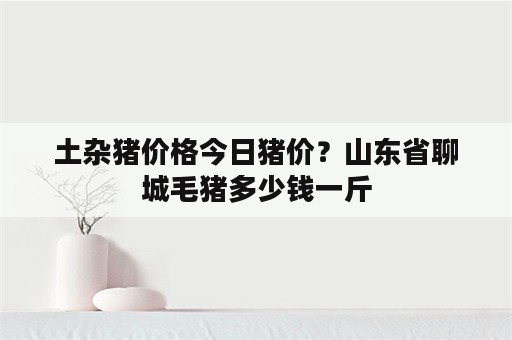 土杂猪价格今日猪价？山东省聊城毛猪多少钱一斤